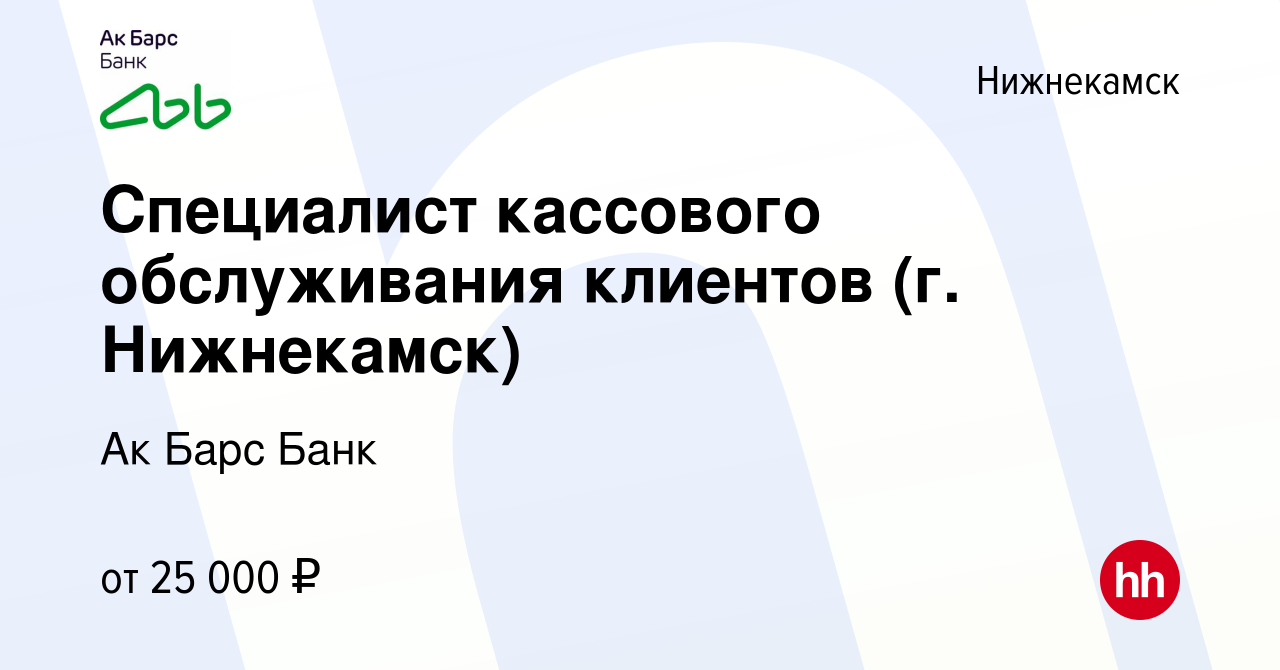 Ак Барс Банк

Нижнекамск

Специалист кассового обслуживания клиентов (г. Нижнекамск)

Ак Барс Банк

от 25 000 ₽

hh